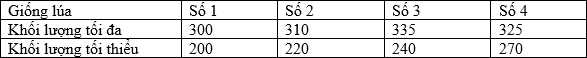 | Giống lúa | Số 1 | Số 2 | Số 3 | Số 4 |
|---|---|---|---|---|
| Khối lượng tối đa | 300 | 310 | 335 | 325 |
| Khối lượng tối thiểu | 200 | 220 | 240 | 270 |